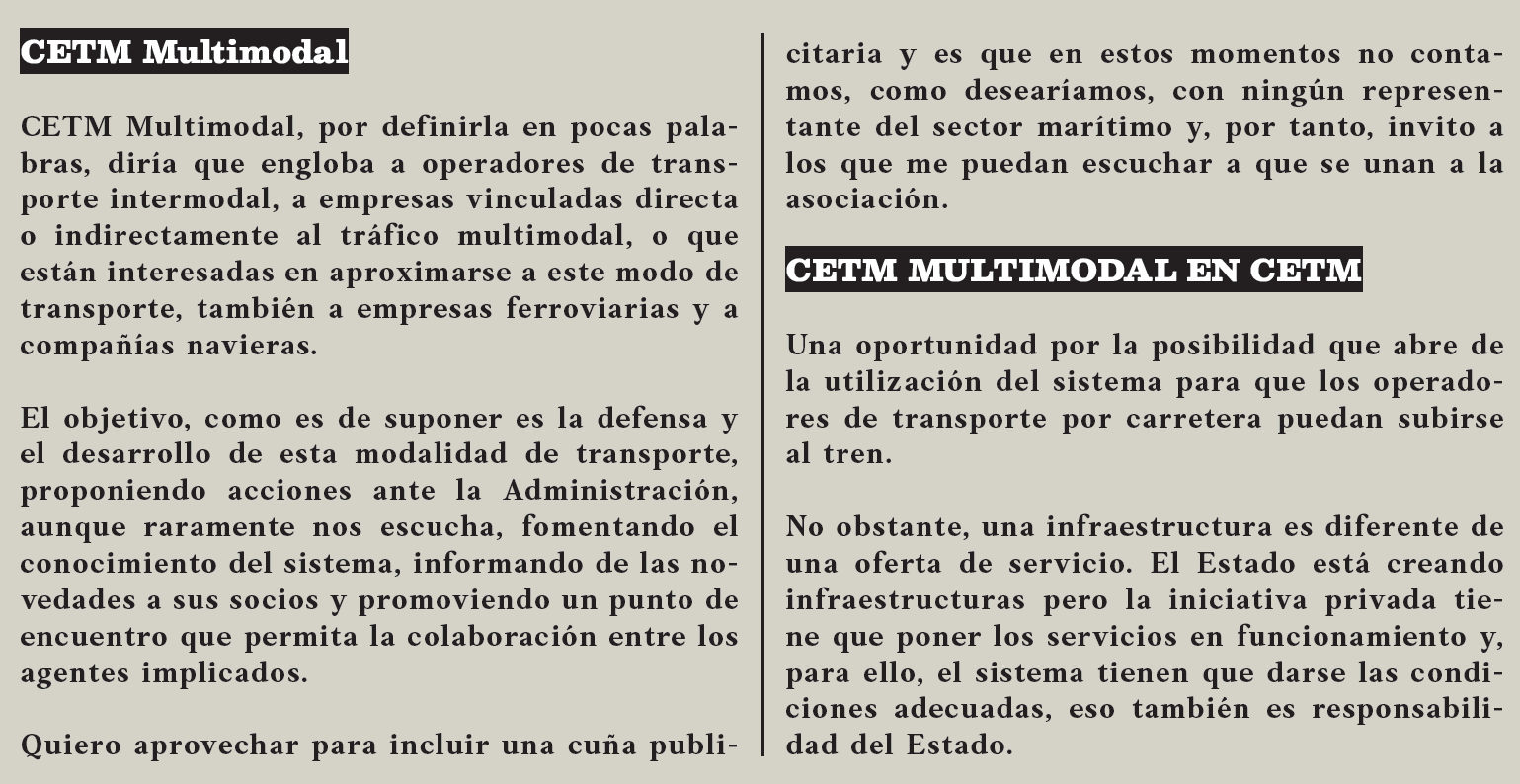 CETM Multimodal

CETM Multimodal, por definirla en pocas palabras, diría que engloba a operadores de transporte intermodal, a empresas vinculadas directa o indirectamente al tráfico multimodal, o que están interesadas en aproximarse a este modo de transporte, también a empresas ferroviarias y a compañías navieras.

El objetivo, como es de suponer es la defensa y el desarrollo de esta modalidad de transporte, proponiendo acciones ante la Administración, aunque raramente nos escucha, fomentando el conocimiento del sistema, informando de las novedades a sus socios y promoviendo un punto de encuentro que permita la colaboración entre los agentes implicados.

Quiero aprovechar para incluir una cuña publicitaria y es que en estos momentos no contamos, como desearíamos, con ningún representante del sector marítimo y, por tanto, invito a los que me puedan escuchar a que se unan a la asociación.

CETM MULTIMODAL EN CETM

Una oportunidad por la posibilidad que abre de la utilización del sistema para que los operadores de transporte por carretera puedan subirse al tren.

No obstante, una infraestructura es diferente de una oferta de servicio. El Estado está creando infraestructuras pero la iniciativa privada tiene que poner los servicios en funcionamiento y, para ello, el sistema tienen que darse las condiciones adecuadas, eso también es responsabilidad del Estado.